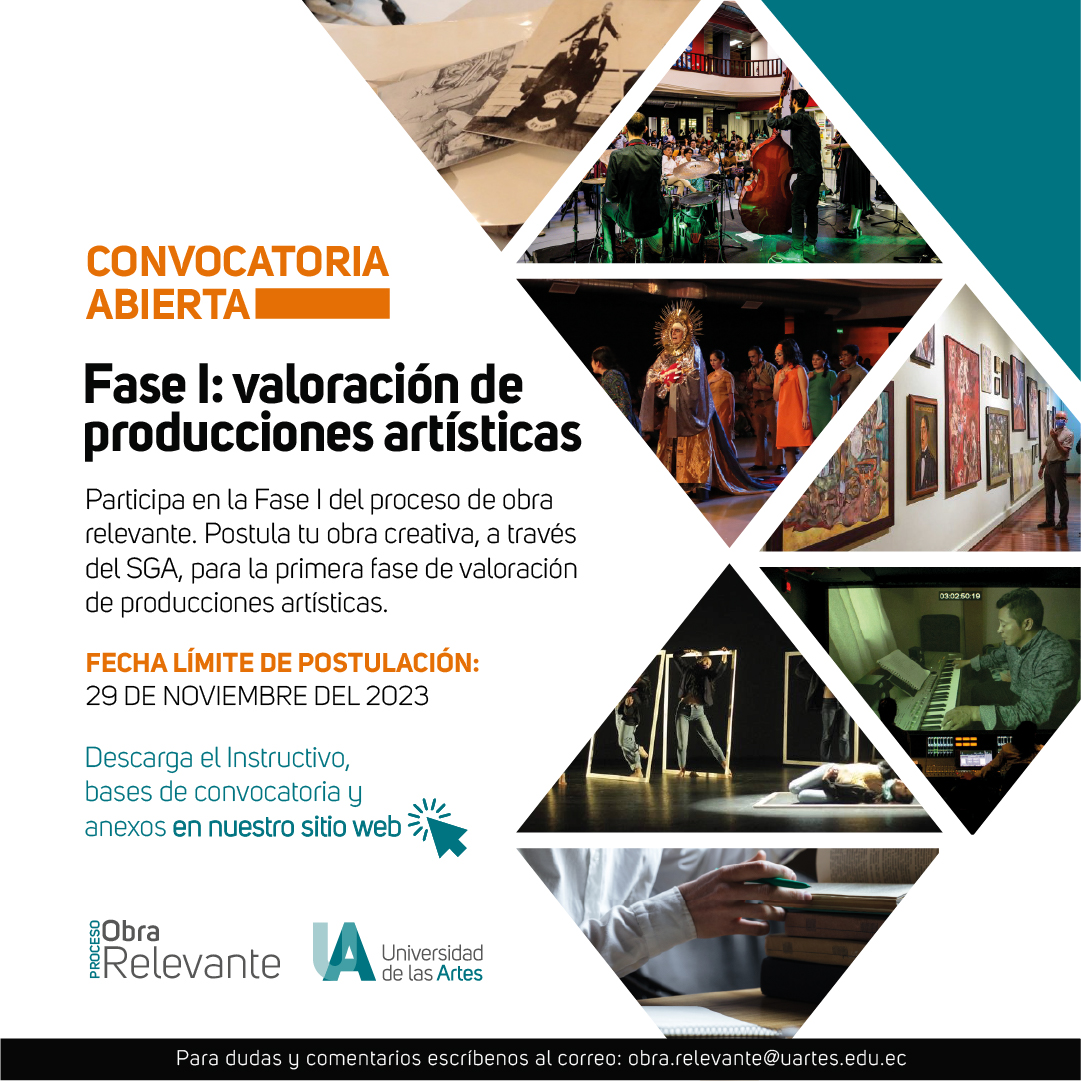 CONVOCATORIA ABIERTA

Fase I: valoración de producciones artísticas

Participa en la Fase I del proceso de obra relevante. Postula tu obra creativa, a través del SGA, para la primera fase de valoración de producciones artísticas.

FECHA LÍMITE DE POSTULACIÓN:
29 DE NOVIEMBRE DEL 2023

Descarga el Instructivo, bases de convocatoria y anexos en nuestro sitio web

03:02:50:19

PROCESO Obra Relevante

UA Universidad de las Artes

Para dudas y comentarios escríbenos al correo: obra.relevante@uartes.edu.ec